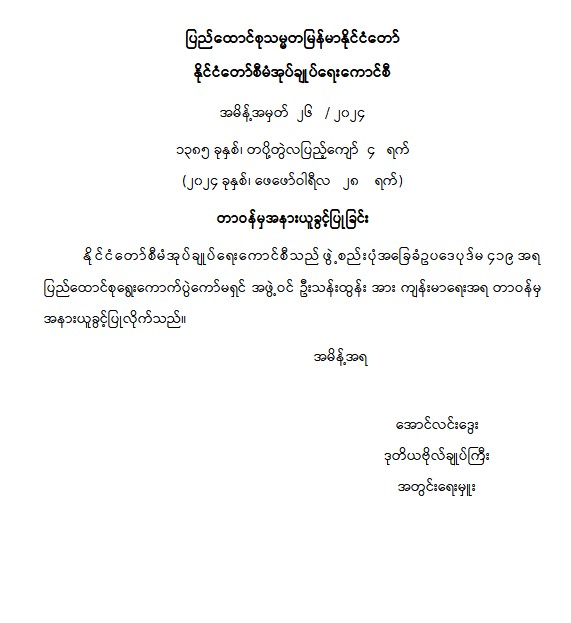 ပြည်ထောင်စုသမ္မတမြန်မာနိုင်ငံတော်

နိုင်ငံတော်စီမံအုပ်ချုပ်ရေးကောင်စီ

အမိန့်အမှတ် ၂၆ / ၂၀၂၄

၁၃၈၅ ခုနှစ်၊ တပို့တွဲလပြည့်ကျော် ၄ ရက်

(၂၀၂၄ ခုနှစ်၊ ဖေဖော်ဝါရီလ ၂၈ ရက်)

တာဝန်မှအနားယူခွင့်ပြုခြင်း

နိုင်ငံတော်စီမံအုပ်ချုပ်ရေးကောင်စီသည် ဖွဲ့စည်းပုံအခြေခံဥပဒေပုဒ်မ ၄၁၉ အရ ပြည်ထောင်စုရွေးကောက်ပွဲကော်မရှင် အဖွဲ့ဝင် ဦးသန်းထွန်း အား ကျန်းမာရေးအရ တာဝန်မှ အနားယူခွင့်ပြုလိုက်သည်။

အမိန့်အရ

အောင်လင်းဒွေး
ဒုတိယဗိုလ်ချုပ်ကြီး
အတွင်းရေးမှူး